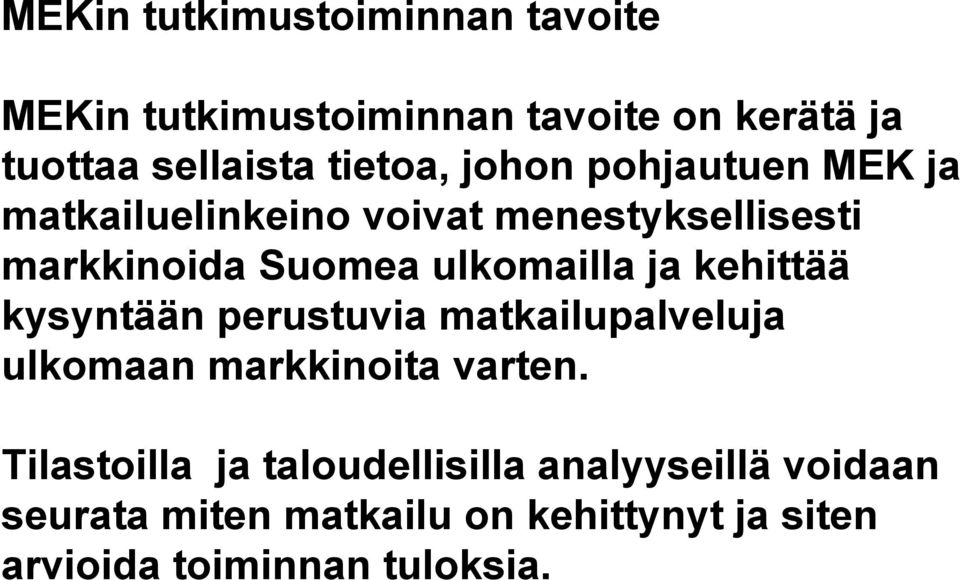 MEKin tutkimustoiminnan tavoite

MEKin tutkimustoiminnan tavoite on kerätä ja tuottaa sellaista tietoa, johon pohjautuen MEK ja matkailuelinkeino voivat menestyksellisesti markkinoida Suomea ulkomailla ja kehittää kysyntään perustuvia matkailupalveluja ulkomaan markkinoita varten.

Tilastoilla ja taloudellisilla analyyseillä voidaan seurata miten matkailu on kehittynyt ja siten arvioida toiminnan tuloksia.